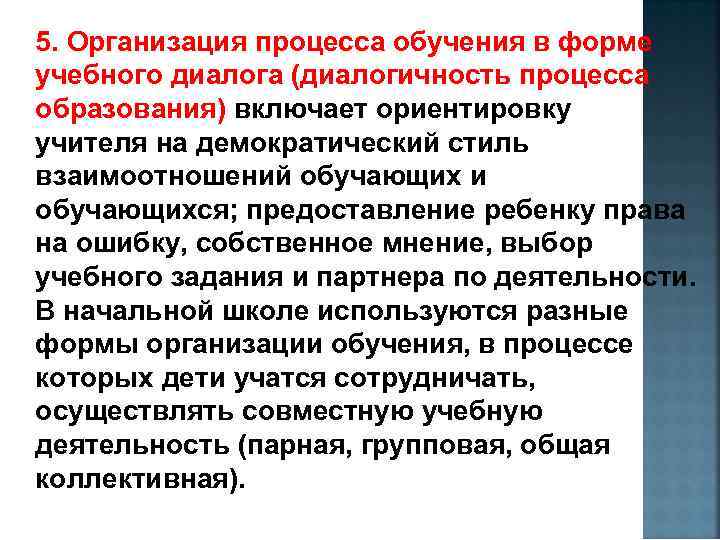 5. Организация процесса обучения в форме учебного диалога (диалогичность процесса образования) включает ориентировку учителя на демократический стиль взаимоотношений обучающих и обучающихся; предоставление ребенку права на ошибку, собственное мнение, выбор учебного задания и партнера по деятельности. В начальной школе используются разные формы организации обучения, в процессе которых дети учатся сотрудничать, осуществлять совместную учебную деятельность (парная, групповая, общая коллективная).